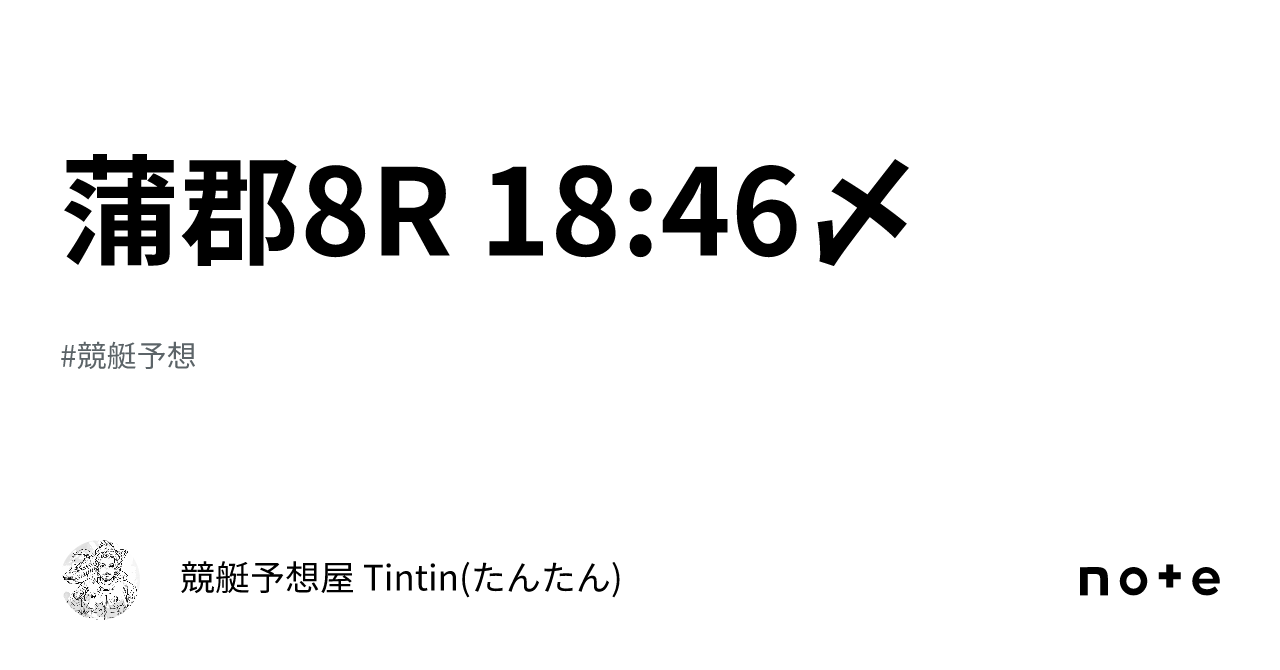 蒲郡8R 18:46〆

#競艇予想

競艇予想屋 Tintin(たんたん)

note